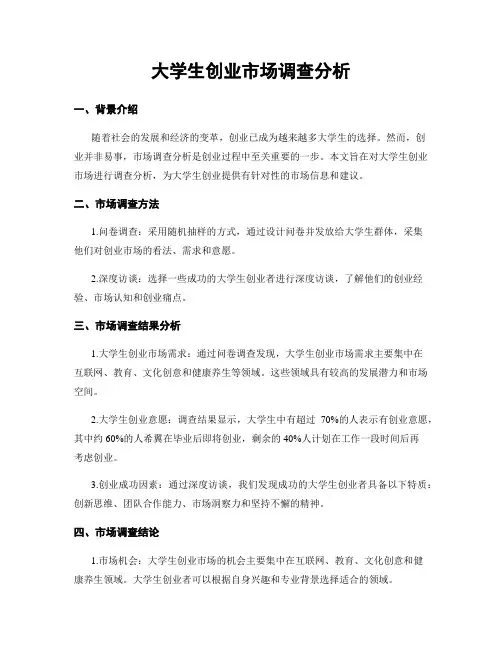 大学生创业市场调查分析

一、背景介绍

随着社会的发展和经济的变革，创业已成为越来越多大学生的选择。然而，创业并非易事，市场调查分析是创业过程中至关重要的一步。本文旨在对大学生创业市场进行调查分析，为大学生创业提供有针对性的市场信息和建议。

二、市场调查方法

1.问卷调查：采用随机抽样的方式，通过设计问卷并发放给大学生群体，采集他们对创业市场的看法、需求和意愿。

2.深度访谈：选择一些成功的大学生创业者进行深度访谈，了解他们的创业经验、市场认知和创业痛点。

三、市场调查结果分析

1.大学生创业市场需求：通过问卷调查发现，大学生创业市场需求主要集中在互联网、教育、文化创意和健康养生等领域。这些领域具有较高的发展潜力和市场空间。

2.大学生创业意愿：调查结果显示，大学生中有超过 70%的人表示有创业意愿，其中约 60%的人希冀在毕业后即将创业，剩余的 40%人计划在工作一段时间后再考虑创业。

3.创业成功因素：通过深度访谈，我们发现成功的大学生创业者具备以下特质：创新思维、团队合作能力、市场洞察力和坚持不懈的精神。

四、市场调查结论

1.市场机会：大学生创业市场的机会主要集中在互联网、教育、文化创意和健康养生领域。大学生创业者可以根据自身兴趣和专业背景选择适合的领域。